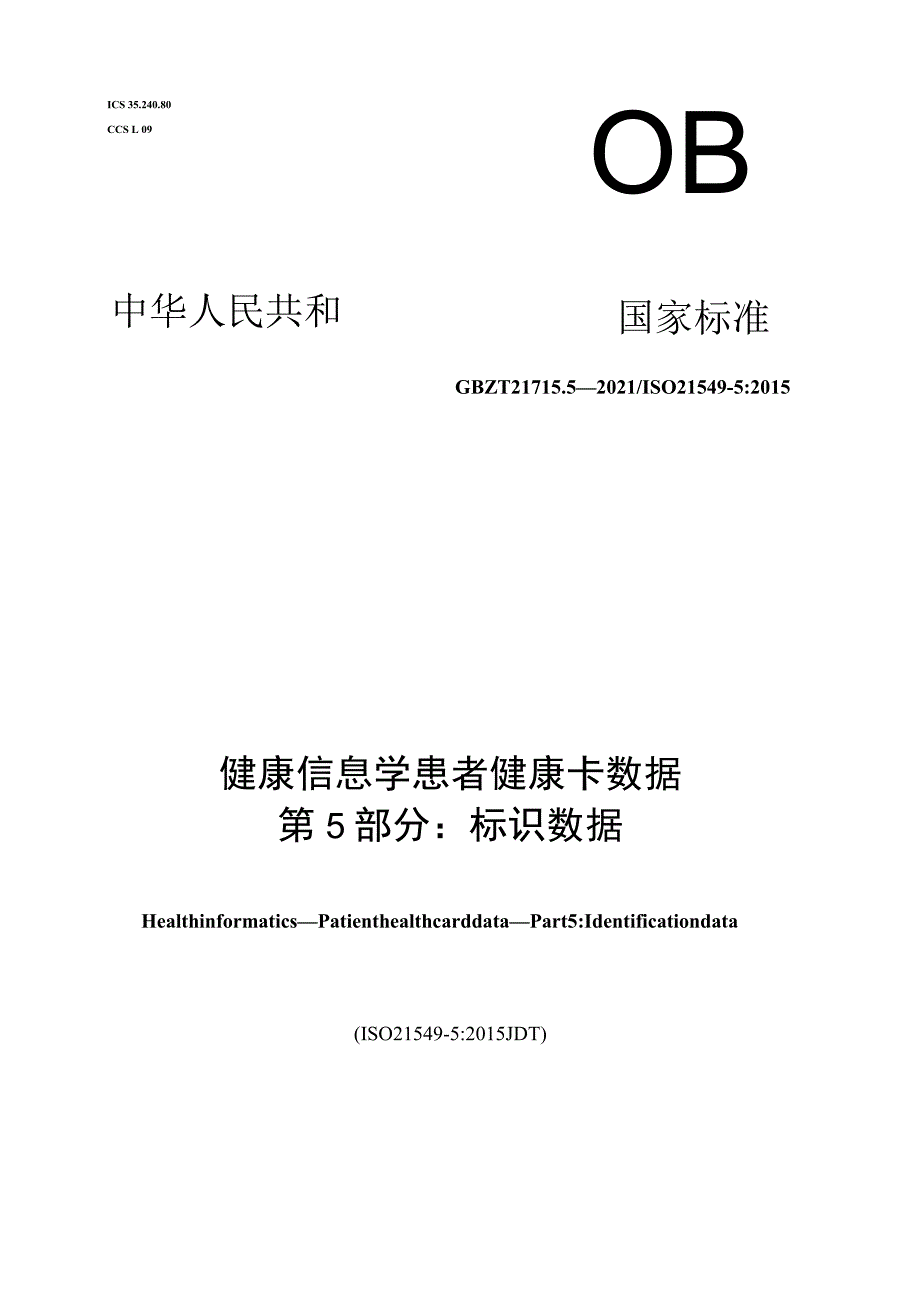 ICS 35.240.80
CCS L 09

OB

中华人民共和 国家标准

GBZT21715.5—2021/ISO21549-5:2015

健康信息学患者健康卡数据
第5部分：标识数据

Healthinformatics—Patienthealthcarddata—Part5:Identificationdata

(ISO21549-5:2015JDT)